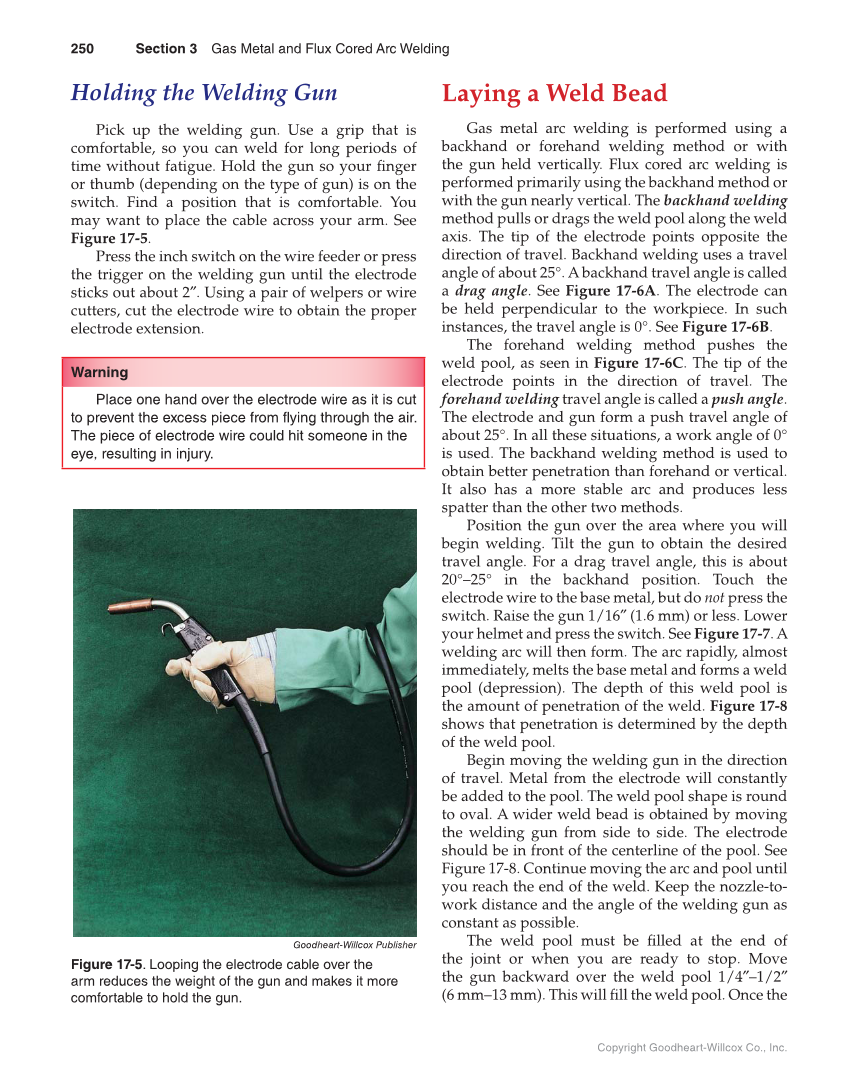 250 Section 3 Gas Metal and Flux Cored Arc Welding

Holding the Welding Gun

Pick up the welding gun. Use a grip that is comfortable, so you can weld for long periods of time without fatigue. Hold the gun so your finger or thumb (depending on the type of gun) is on the switch. Find a position that is comfortable. You may want to place the cable across your arm. See Figure 17-5.

Press the inch switch on the wire feeder or press the trigger on the welding gun until the electrode sticks out about 2″. Using a pair of welpers or wire cutters, cut the electrode wire to obtain the proper electrode extension.

Warning

Place one hand over the electrode wire as it is cut to prevent the excess piece from flying through the air. The piece of electrode wire could hit someone in the eye, resulting in injury.

Goodheart-Willcox Publisher

Figure 17-5. Looping the electrode cable over the arm reduces the weight of the gun and makes it more comfortable to hold the gun.

Laying a Weld Bead

Gas metal arc welding is performed using a backhand or forehand welding method or with the gun held vertically. Flux cored arc welding is performed primarily using the backhand method or with the gun nearly vertical. The backhand welding method pulls or drags the weld pool along the weld axis. The tip of the electrode points opposite the direction of travel. Backhand welding uses a travel angle of about 25°. A backhand travel angle is called a drag angle. See Figure 17-6A. The electrode can be held perpendicular to the workpiece. In such instances, the travel angle is 0°. See Figure 17-6B.

The forehand welding method pushes the weld pool, as seen in Figure 17-6C. The tip of the electrode points in the direction of travel. The forehand welding travel angle is called a push angle. The electrode and gun form a push travel angle of about 25°. In all these situations, a work angle of 0° is used. The backhand welding method is used to obtain better penetration than forehand or vertical. It also has a more stable arc and produces less spatter than the other two methods.

Position the gun over the area where you will begin welding. Tilt the gun to obtain the desired travel angle. For a drag travel angle, this is about 20°–25° in the backhand position. Touch the electrode wire to the base metal, but do not press the switch. Raise the gun 1/16″ (1.6 mm) or less. Lower your helmet and press the switch. See Figure 17-7. A welding arc will then form. The arc rapidly, almost immediately, melts the base metal and forms a weld pool (depression). The depth of this weld pool is the amount of penetration of the weld. Figure 17-8 shows that penetration is determined by the depth of the weld pool.

Begin moving the welding gun in the direction of travel. Metal from the electrode will constantly be added to the pool. The weld pool shape is round to oval. A wider weld bead is obtained by moving the welding gun from side to side. The electrode should be in front of the centerline of the pool. See Figure 17-8. Continue moving the arc and pool until you reach the end of the weld. Keep the nozzle-to-work distance and the angle of the welding gun as constant as possible.

The weld pool must be filled at the end of the joint or when you are ready to stop. Move the gun backward over the weld pool 1/4″–1/2″ (6 mm–13 mm). This will fill the weld pool. Once the

Copyright Goodheart-Willcox Co., Inc.